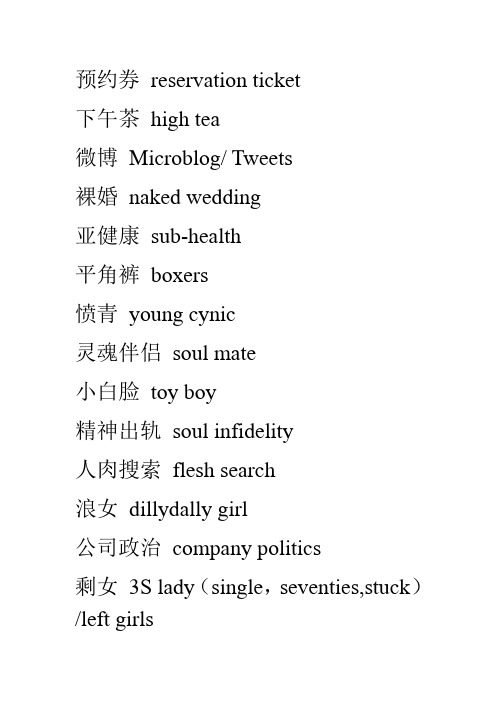 预约券 reservation ticket
下午茶 high tea
微博 Microblog/ Tweets
裸婚 naked wedding
亚健康 sub-health
平角裤 boxers
愤青 young cynic
灵魂伴侣 soul mate
小白脸 toy boy
精神出轨 soul infidelity
人肉搜索 flesh search
浪女 dillydally girl
公司政治 company politics
剩女 3S lady（single，seventies,stuck）/left girls